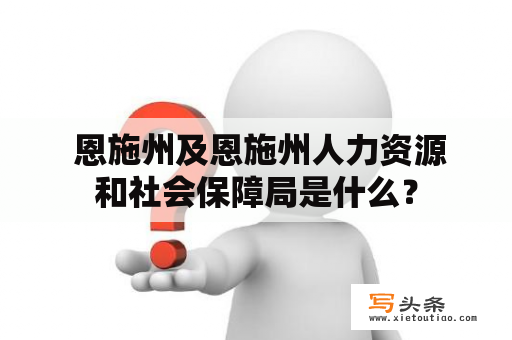 恩施州及恩施州人力资源和社会保障局是什么？

写头条
www.xietoutiao.com